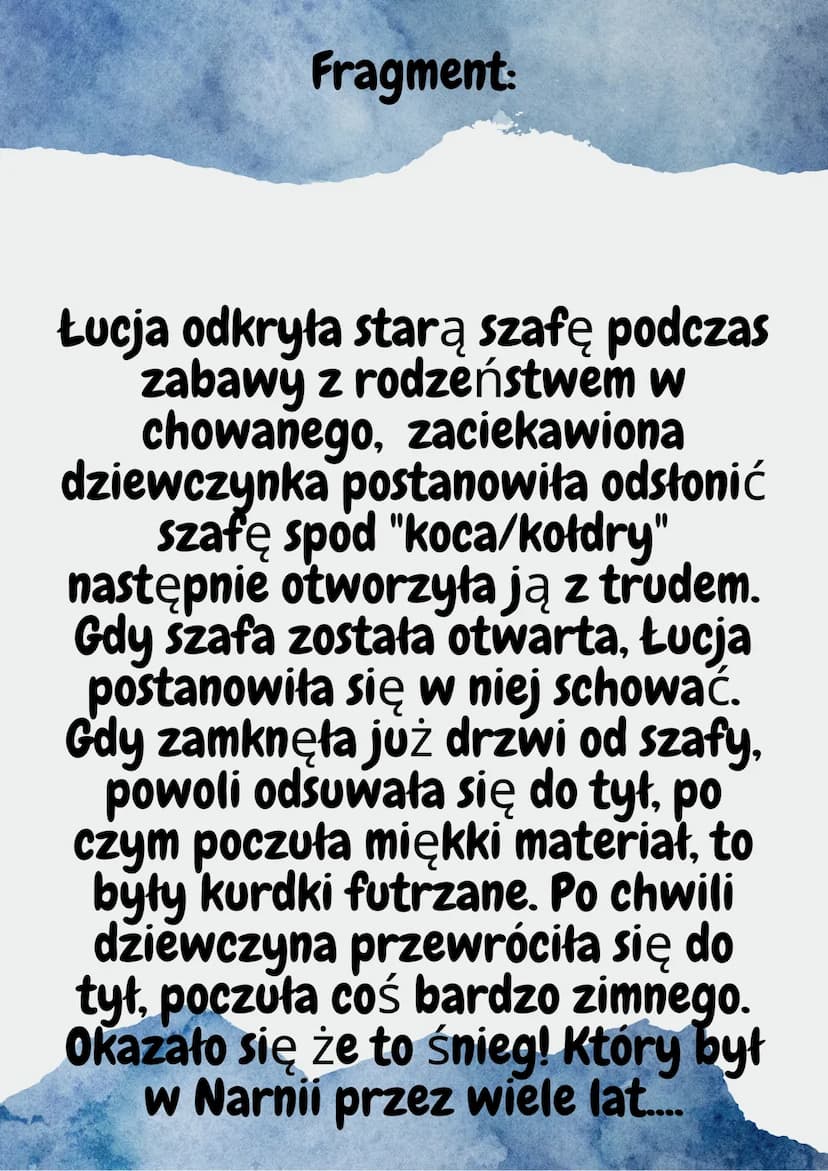 Fragment:

Łucja odkryła starą szafę podczas zabawy z rodzeństwem w chowanego,  zaciekawiona dziewczynka postanowiła odsłonić szafę spod "koca/kołdry" następnie otworzyła ją z trudem. Gdy szafa została otwarta, Łucja postanowiła się w niej schować. Gdy zamknęła już drzwi od szafy, powoli odsuwała się do tył, po czym poczuła miękki materiał, to były kurdki futrzane. Po chwili dziewczyna przewróciła się do tył, poczuła coś bardzo zimnego. Okazało się że to śnieg! Który był w Narnii przez wiele lat....